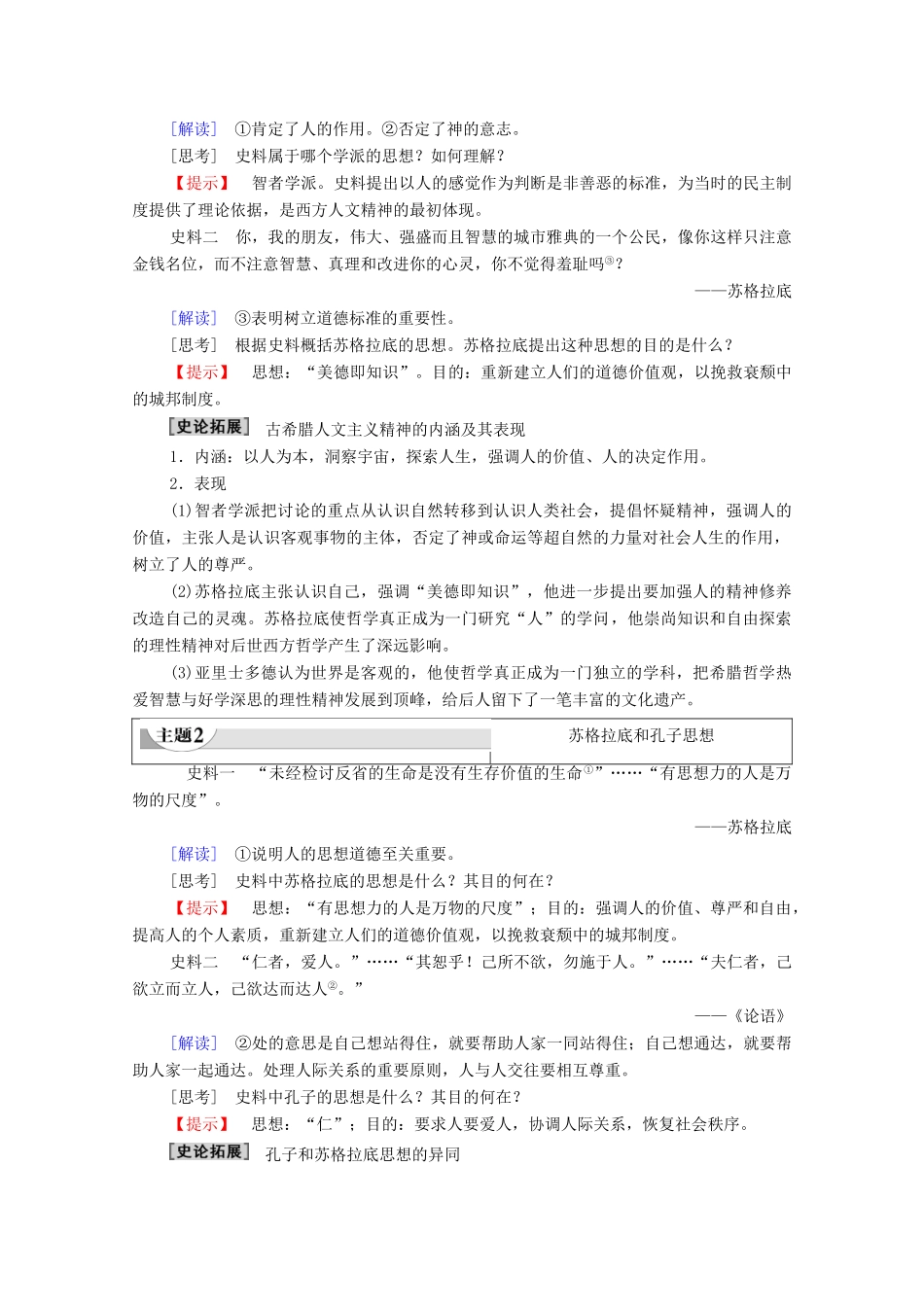 [解读] ①肯定了人的作用。②否定了神的意志。

[思考] 史料属于哪个学派的思想？如何理解？

【提示】 智者学派。史料提出以人的感觉作为判断是非善恶的标准，为当时的民主制度提供了理论依据，是西方人文精神的最初体现。

史料二 你，我的朋友，伟大、强盛而且智慧的城市雅典的一个公民，像你这样只注意金钱名位，而不注意智慧、真理和改进你的心灵，你不觉得羞耻吗$^{③}$？

——苏格拉底

[解读] ③表明树立道德标准的重要性。

[思考] 根据史料概括苏格拉底的思想。苏格拉底提出这种思想的目的是什么？

【提示】 思想：“美德即知识”。目的：重新建立人们的道德价值观，以挽救衰颓中的城邦制度。

史论拓展 古希腊人文主义精神的内涵及其表现

1．内涵：以人为本，洞察宇宙，探索人生，强调人的价值、人的决定作用。

2．表现

(1)智者学派把讨论的重点从认识自然转移到认识人类社会，提倡怀疑精神，强调人的价值，主张人是认识客观事物的主体，否定了神或命运等超自然的力量对社会人生的作用，树立了人的尊严。

(2)苏格拉底主张认识自己，强调“美德即知识”，他进一步提出要加强人的精神修养改造自己的灵魂。苏格拉底使哲学真正成为一门研究“人”的学问，他崇尚知识和自由探索的理性精神对后世西方哲学产生了深远影响。

(3)亚里士多德认为世界是客观的，他使哲学真正成为一门独立的学科，把希腊哲学热爱智慧与好学深思的理性精神发展到顶峰，给后人留下了一笔丰富的文化遗产。

主题2 苏格拉底和孔子思想

史料一 “未经检讨反省的生命是没有生存价值的生命$^{①}$”……“有思想力的人是万物的尺度”。

——苏格拉底

[解读] ①说明人的思想道德至关重要。

[思考] 史料中苏格拉底的思想是什么？其目的何在？

【提示】 思想：“有思想力的人是万物的尺度”；目的：强调人的价值、尊严和自由，提高人的个人素质，重新建立人们的道德价值观，以挽救衰颓中的城邦制度。

史料二 “仁者，爱人。”……“其恕乎！己所不欲，勿施于人。”……“夫仁者，己欲立而立人，己欲达而达人$^{②}$。”

——《论语》

[解读] ②处的意思是自己想站得住，就要帮助人家一同站得住；自己想通达，就要帮助人家一起通达。处理人际关系的重要原则，人与人交往要相互尊重。

[思考] 史料中孔子的思想是什么？其目的何在？

【提示】 思想：“仁”；目的：要求人要爱人，协调人际关系，恢复社会秩序。

史论拓展 孔子和苏格拉底思想的异同